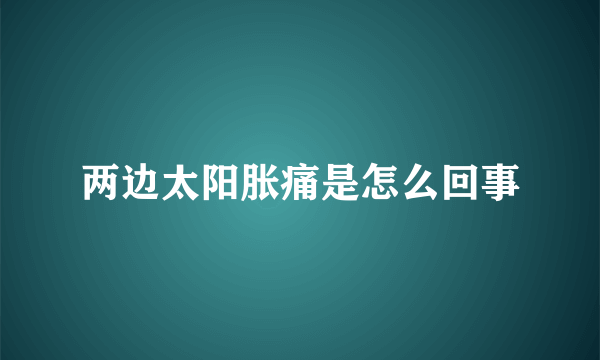 两边太阳胀痛是怎么回事